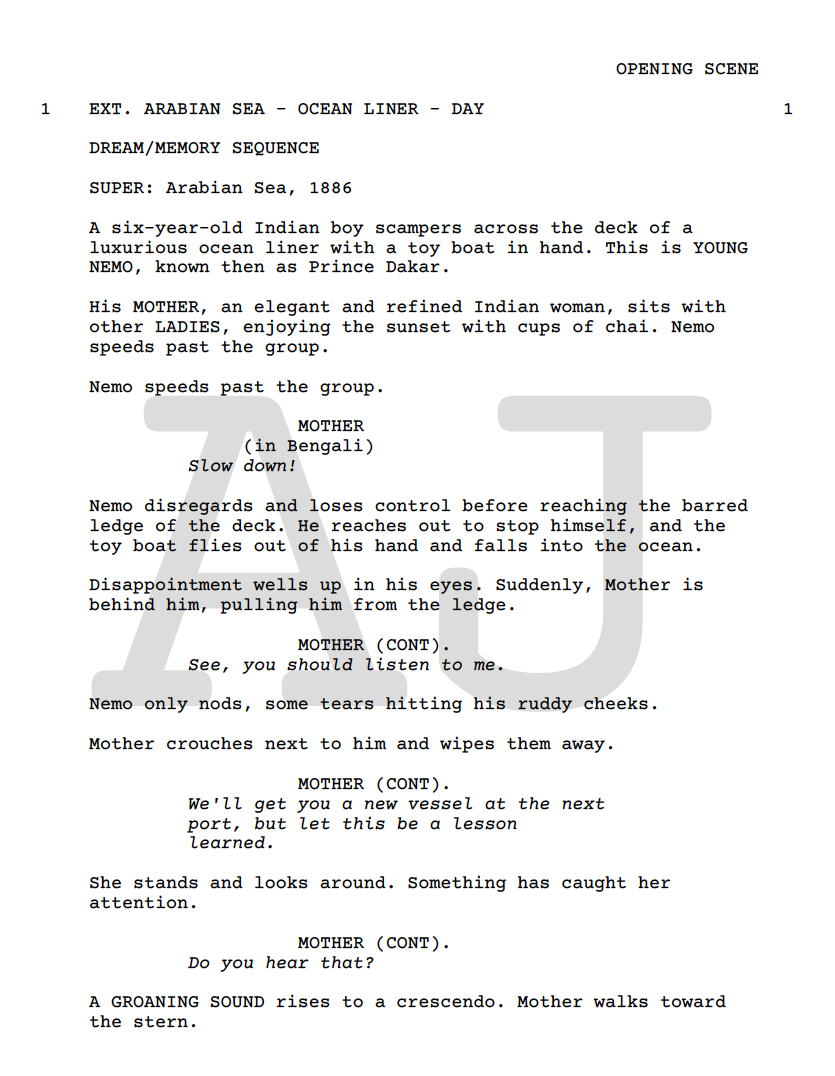 OPENING SCENE

1 EXT. ARABIAN SEA - OCEAN LINER - DAY 1

DREAM/MEMORY SEQUENCE

SUPER: Arabian Sea, 1886

A six-year-old Indian boy scampers across the deck of a luxurious ocean liner with a toy boat in hand. This is YOUNG NEMO, known then as Prince Dakar.

His MOTHER, an elegant and refined Indian woman, sits with other LADIES, enjoying the sunset with cups of chai. Nemo speeds past the group.

Nemo speeds past the group.

MOTHER
(in Bengali)
Slow down!

Nemo disregards and loses control before reaching the barred ledge of the deck. He reaches out to stop himself, and the toy boat flies out of his hand and falls into the ocean.

Disappointment wells up in his eyes. Suddenly, Mother is behind him, pulling him from the ledge.

MOTHER (CONT).
See, you should listen to me.

Nemo only nods, some tears hitting his ruddy cheeks.

Mother crouches next to him and wipes them away.

MOTHER (CONT).
We'll get you a new vessel at the next port, but let this be a lesson learned.

She stands and looks around. Something has caught her attention.

MOTHER (CONT).
Do you hear that?

A GROANING SOUND rises to a crescendo. Mother walks toward the stern.

AJ